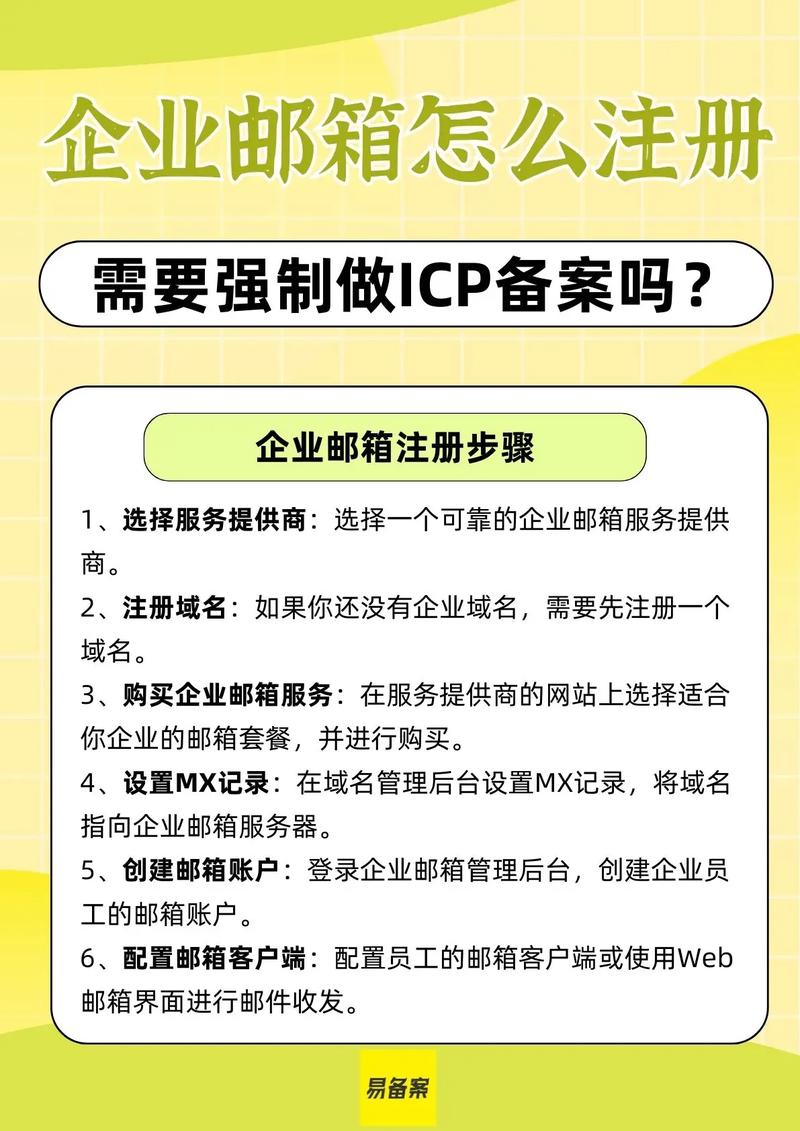 企业邮箱怎么注册

需要强制做ICP备案吗？

企业邮箱注册步骤

1、选择服务提供商：选择一个可靠的企业邮箱服务提供商。

2、注册域名：如果你还没有企业域名，需要先注册一个域名。

3、购买企业邮箱服务：在服务提供商的网站上选择适合你企业的邮箱套餐，并进行购买。

4、设置MX记录：在域名管理后台设置MX记录，将域名指向企业邮箱服务器。

5、创建邮箱账户：登录企业邮箱管理后台，创建企业员工的邮箱账户。

6、配置邮箱客户端：配置员工的邮箱客户端或使用Web邮箱界面进行邮件收发。

易备案